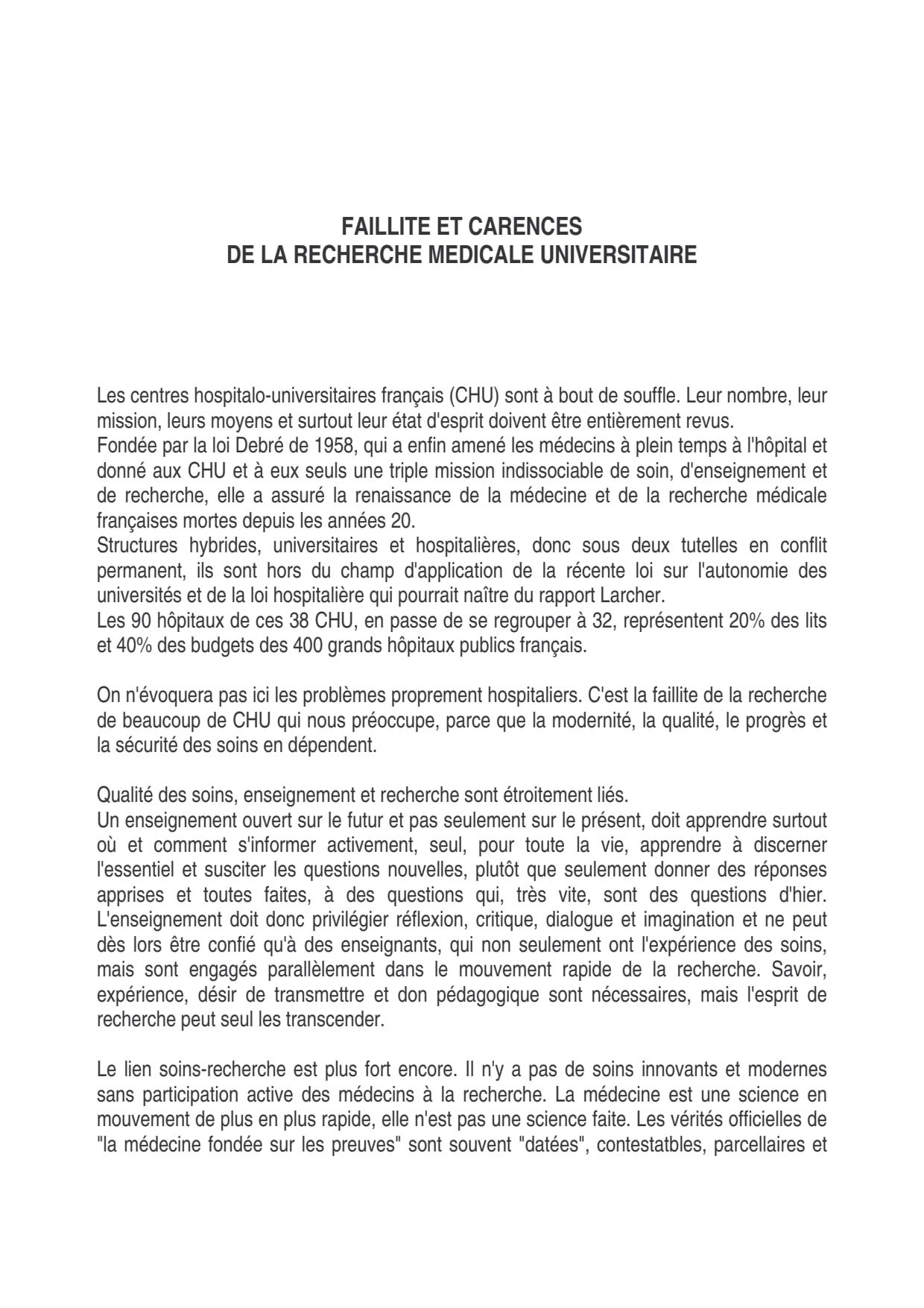 FAILLITE ET CARENCES
DE LA RECHERCHE MEDICALE UNIVERSITAIRE

Les centres hospitalo-universitaires français (CHU) sont à bout de souffle. Leur nombre, leur mission, leurs moyens et surtout leur état d'esprit doivent être entièrement revus.
Fondée par la loi Debré de 1958, qui a enfin amené les médecins à plein temps à l'hôpital et donné aux CHU et à eux seuls une triple mission indissociable de soin, d'enseignement et de recherche, elle a assuré la renaissance de la médecine et de la recherche médicale françaises mortes depuis les années 20.
Structures hybrides, universitaires et hospitalières, donc sous deux tutelles en conflit permanent, ils sont hors du champ d'application de la récente loi sur l'autonomie des universités et de la loi hospitalière qui pourrait naître du rapport Larcher.
Les 90 hôpitaux de ces 38 CHU, en passe de se regrouper à 32, représentent 20% des lits et 40% des budgets des 400 grands hôpitaux publics français.

On n'évoquera pas ici les problèmes proprement hospitaliers. C'est la faillite de la recherche de beaucoup de CHU qui nous préoccupe, parce que la modernité, la qualité, le progrès et la sécurité des soins en dépendent.

Qualité des soins, enseignement et recherche sont étroitement liés.
Un enseignement ouvert sur le futur et pas seulement sur le présent, doit apprendre surtout où et comment s'informer activement, seul, pour toute la vie, apprendre à discerner l'essentiel et susciter les questions nouvelles, plutôt que seulement donner des réponses apprises et toutes faites, à des questions qui, très vite, sont des questions d'hier. L'enseignement doit donc privilégier réflexion, critique, dialogue et imagination et ne peut dès lors être confié qu'à des enseignants, qui non seulement ont l'expérience des soins, mais sont engagés parallèlement dans le mouvement rapide de la recherche. Savoir, expérience, désir de transmettre et don pédagogique sont nécessaires, mais l'esprit de recherche peut seul les transcender.

Le lien soins-recherche est plus fort encore. Il n'y a pas de soins innovants et modernes sans participation active des médecins à la recherche. La médecine est une science en mouvement de plus en plus rapide, elle n'est pas une science faite. Les vérités officielles de "la médecine fondée sur les preuves" sont souvent "datées", contestatbles, parcellaires et